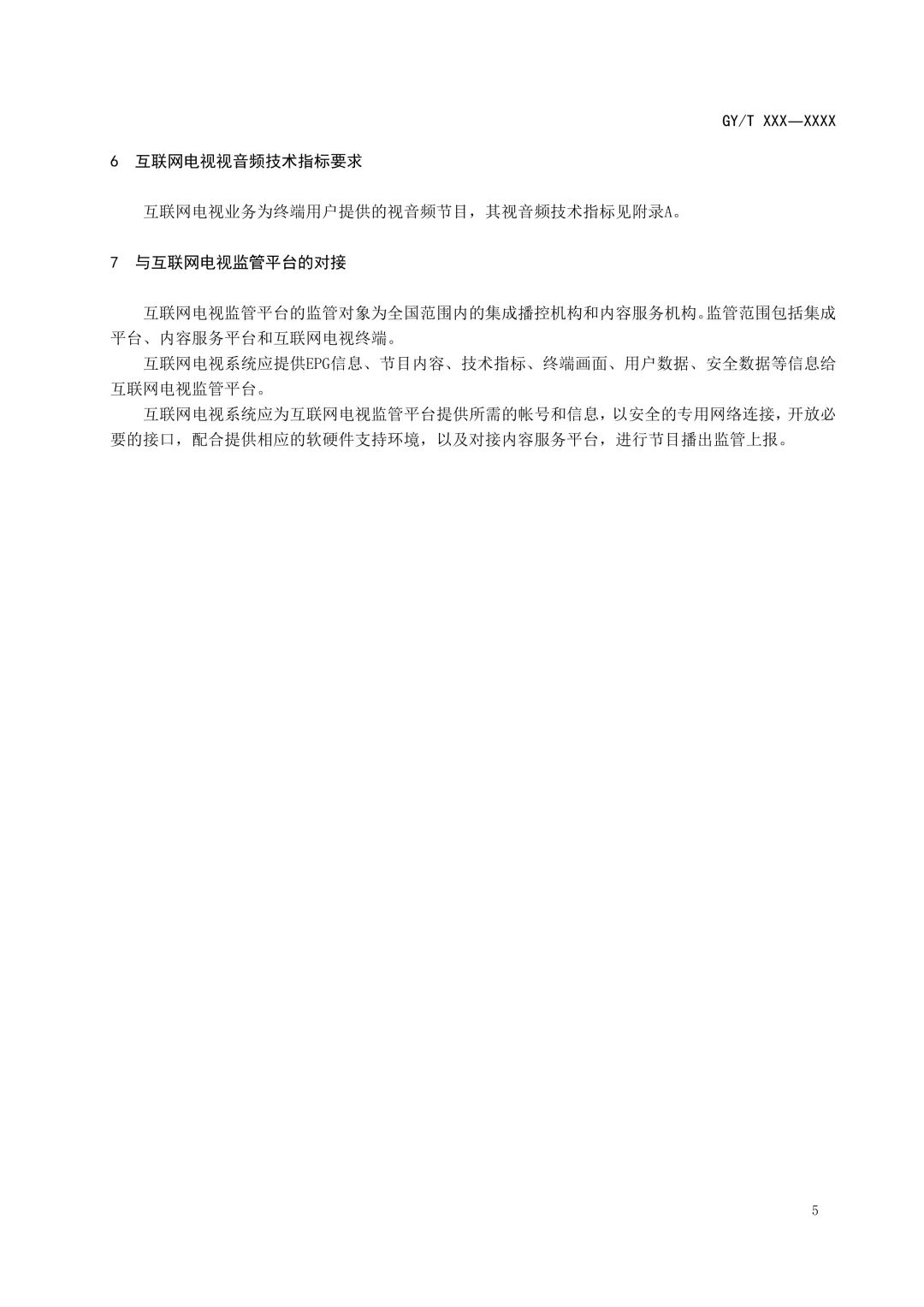 GY/T XXX—XXXX

6 互联网电视视音频技术指标要求

互联网电视业务为终端用户提供的视音频节目，其视音频技术指标见附录A。

7 与互联网电视监管平台的对接

互联网电视监管平台的监管对象为全国范围内的集成播控机构和内容服务机构。监管范围包括集成平台、内容服务平台和互联网电视终端。

互联网电视系统应提供EPG信息、节目内容、技术指标、终端画面、用户数据、安全数据等信息给互联网电视监管平台。

互联网电视系统应为互联网电视监管平台提供所需的帐号和信息，以安全的专用网络连接，开放必要的接口，配合提供相应的软硬件支持环境，以及对接内容服务平台，进行节目播出监管上报。

5